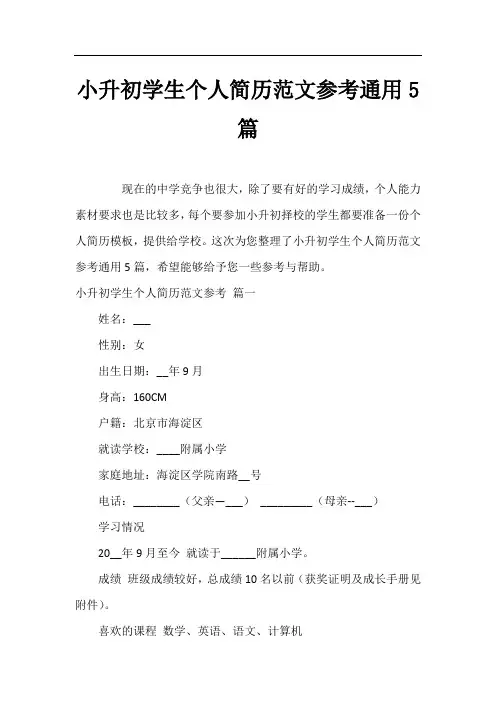 小升初学生个人简历范文参考通用5篇

现在的中学竞争也很大，除了要有好的学习成绩，个人能力素材要求也是比较多，每个要参加小升初择校的学生都要准备一份个人简历模板，提供给学校。这次为您整理了小升初学生个人简历范文参考通用5篇，希望能够给予您一些参考与帮助。

小升初学生个人简历范文参考 篇一

姓名：___

性别：女

出生日期：__年9月

身高：160CM

户籍：北京市海淀区

就读学校：____附属小学

家庭地址：海淀区学院南路__号

电话：________（父亲—___） _________（母亲--___）

学习情况

20__年9月至今 就读于______附属小学。

成绩 班级成绩较好，总成绩10名以前（获奖证明及成长手册见附件）。

喜欢的课程 数学、英语、语文、计算机